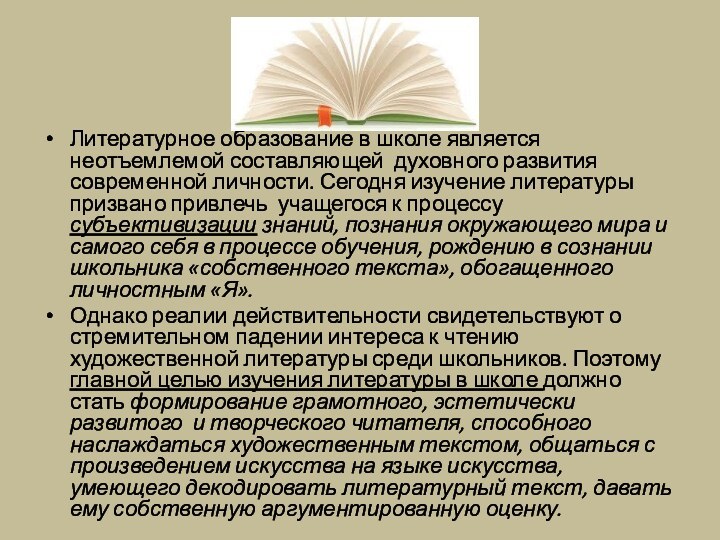 • Литературное образование в школе является неотъемлемой составляющей духовного развития современной личности. Сегодня изучение литературы призвано привлечь учащегося к процессу субъективизации знаний, познания окружающего мира и самого себя в процессе обучения, рождению в сознании школьника «собственного текста», обогащенного личностным «Я».

• Однако реалии действительности свидетельствуют о стремительном падении интереса к чтению художественной литературы среди школьников. Поэтому главной целью изучения литературы в школе должно стать формирование грамотного, эстетически развитого и творческого читателя, способного наслаждаться художественным текстом, общаться с произведением искусства на языке искусства, умеющего декодировать литературный текст, давать ему собственную аргументированную оценку.